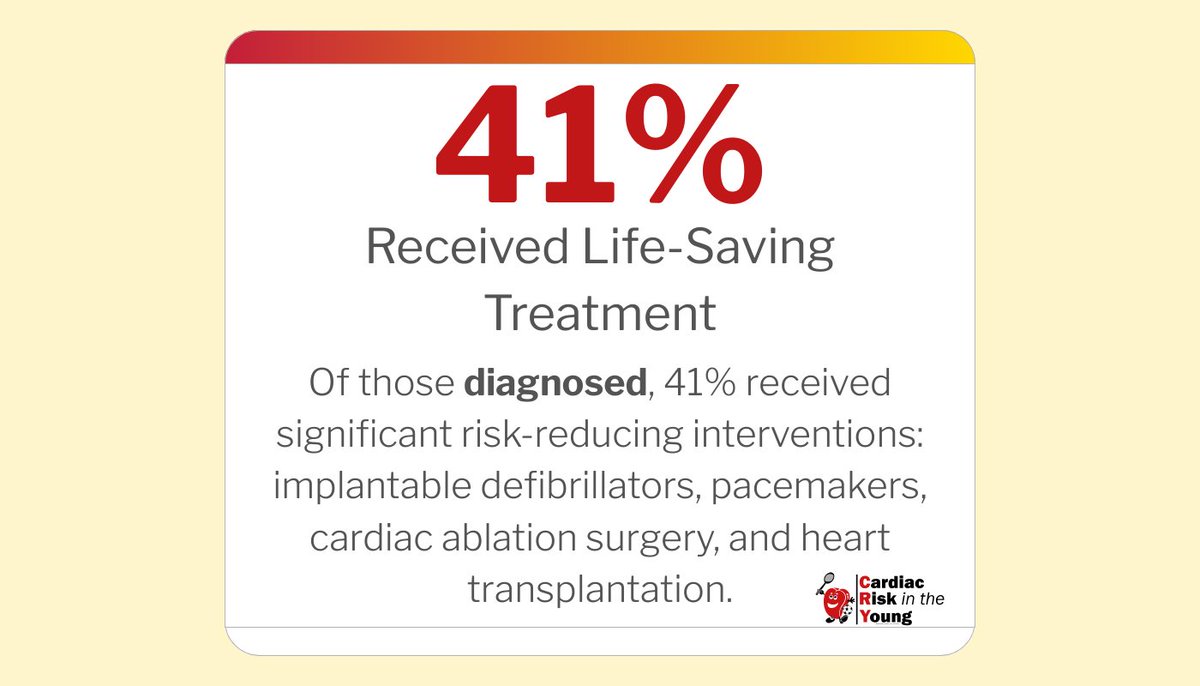 41%

Received Life-Saving Treatment

Of those diagnosed, 41% received significant risk-reducing interventions: implantable defibrillators, pacemakers, cardiac ablation surgery, and heart transplantation.

Cardiac
Risk in the
Young